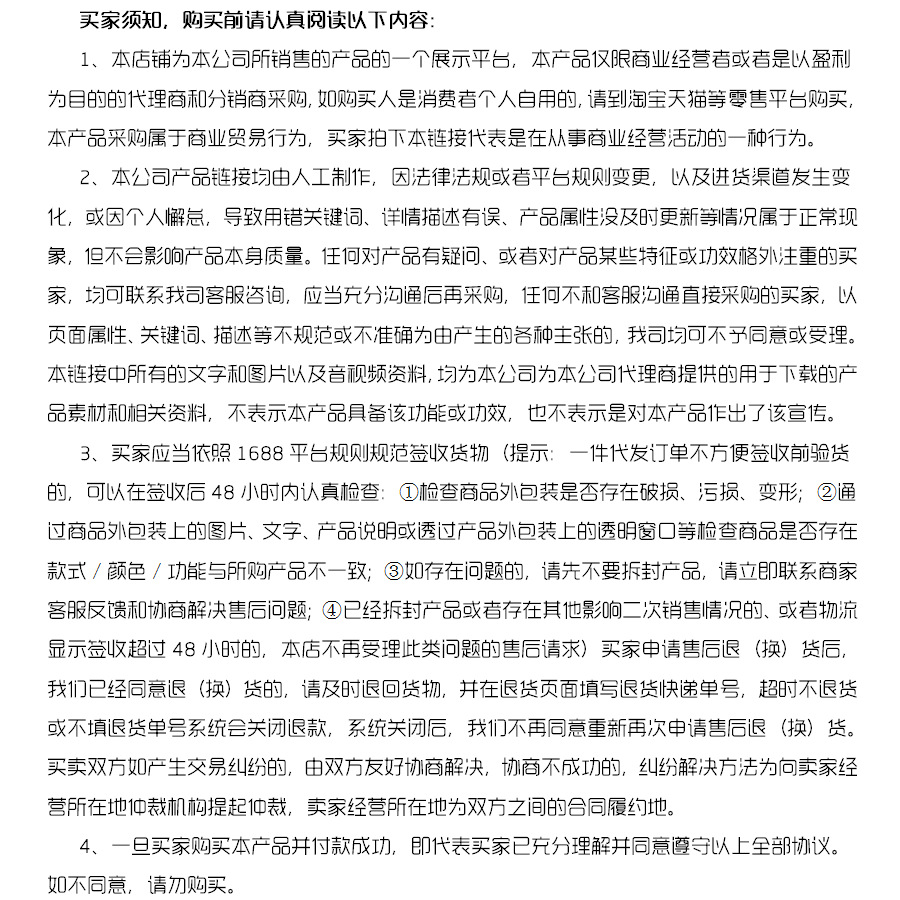 买家须知，购买前请认真阅读以下内容：

1、本店铺为本公司所销售的产品的一个展示平台，本产品仅限商业经营者或者是以盈利为目的的代理商和分销商采购，如购买人是消费者个人自用的，请到淘宝天猫等零售平台购买，本产品采购属于商业贸易行为，买家拍下本链接代表是在从事商业经营活动的一种行为。

2、本公司产品链接均由人工制作，因法律法规或者平台规则变更，以及进货渠道发生变化，或因个人懈怠，导致用错关键词、详情描述有误、产品属性没及时更新等情况属于正常现象，但不会影响产品本身质量。任何对产品有疑问、或者对产品某些特征或功效格外注重的买家，均可联系我司客服咨询，应当充分沟通后再采购，任何不和客服沟通直接采购的买家，以页面属性、关键词、描述等不规范或不准确为由产生的各种主张的，我司均可不予同意或受理。本链接中所有的文字和图片以及音视频资料，均为本公司为本公司代理商提供的用于下载的产品素材和相关资料，不表示本产品具备该功能或功效，也不表示是对本产品作出了该宣传。

3、买家应当依照 1688 平台规则规范签收货物（提示：一件代发订单不方便签收前验货的，可以在签收后 48 小时内认真检查：①检查商品外包装是否存在破损、污损、变形；②通过商品外包装上的图片、文字、产品说明或透过产品外包装上的透明窗口等检查商品是否存在款式 / 颜色 / 功能与所购产品不一致；③如存在问题的，请先不要拆封产品，请立即联系商家客服反馈和协商解决售后问题；④已经拆封产品或者存在其他影响二次销售情况的、或者物流显示签收超过 48 小时的，本店不再受理此类问题的售后请求）买家申请售后退（换）货后，我们已经同意退（换）货的，请及时退回货物，并在退货页面填写退货快递单号，超时不退货或不填退货单号系统会关闭退款，系统关闭后，我们不再同意重新再次申请售后退（换）货。买卖双方如产生交易纠纷的，由双方友好协商解决，协商不成功的，纠纷解决方法为向卖家经营所在地仲裁机构提起仲裁，卖家经营所在地为双方之间的合同履约地。

4、一旦买家购买本产品并付款成功，即代表买家已充分理解并同意遵守以上全部协议。如不同意，请勿购买。